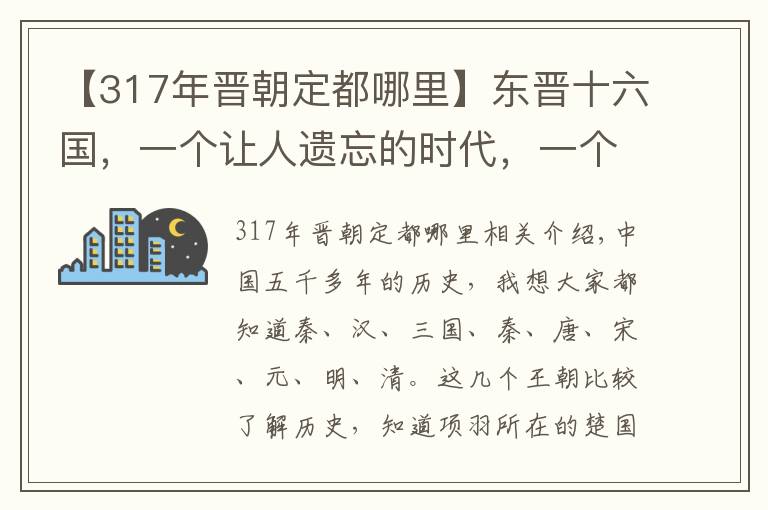 【317年晋朝定都哪里】东晋十六国，一个让人遗忘的时代，一个

317年晋朝定都哪里相关介绍，中国五千多年的历史，我想大家都知道秦、汉、三国、秦、唐、宋、元、明、清。这几个王朝比较了解历史，知道项羽所在的楚国